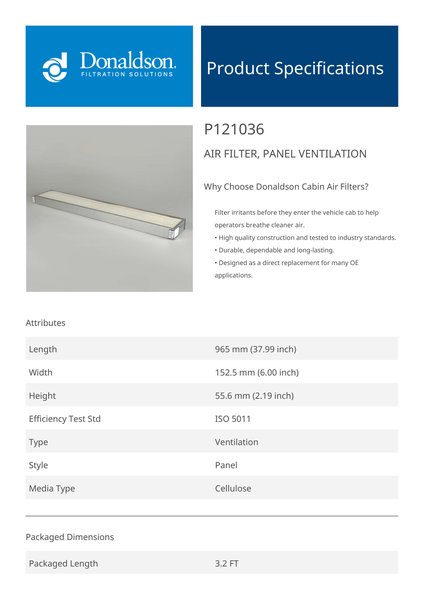 Donaldson.
FILTRATION SOLUTIONS

Product Specifications

P121036

AIR FILTER, PANEL VENTILATION

Why Choose Donaldson Cabin Air Filters?

Filter irritants before they enter the vehicle cab to help operators breathe cleaner air.
• High quality construction and tested to industry standards.
• Durable, dependable and long-lasting.
• Designed as a direct replacement for many OE applications.

Attributes

| Length | 965 mm (37.99 inch) |
|---|---|
| Width | 152.5 mm (6.00 inch) |
| Height | 55.6 mm (2.19 inch) |
| Efficiency Test Std | ISO 5011 |
| Type | Ventilation |
| Style | Panel |
| Media Type | Cellulose |

Packaged Dimensions

| Packaged Length | 3.2 FT |
|---|---|